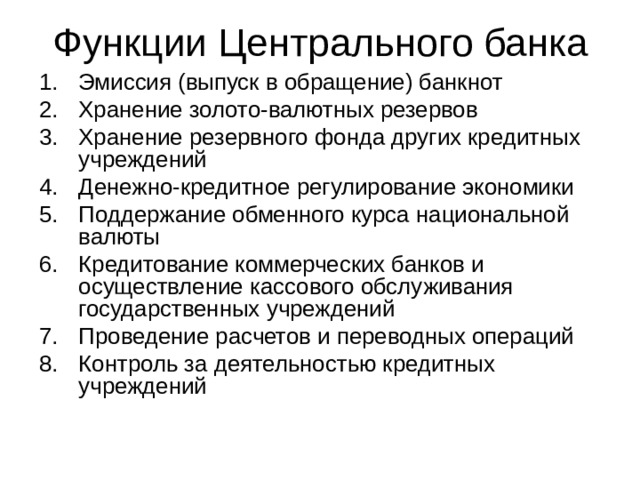 Функции Центрального банка

1. Эмиссия (выпуск в обращение) банкнот
2. Хранение золото-валютных резервов
3. Хранение резервного фонда других кредитных учреждений
4. Денежно-кредитное регулирование экономики
5. Поддержание обменного курса национальной валюты
6. Кредитование коммерческих банков и осуществление кассового обслуживания государственных учреждений
7. Проведение расчетов и переводных операций
8. Контроль за деятельностью кредитных учреждений